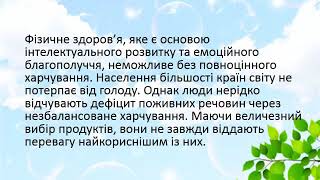 Фізичне здоров’я, яке є основою інтелектуального розвитку та емоційного благополуччя, неможливе без повноцінного харчування. Населення більшості країн світу не потерпає від голоду. Однак люди нерідко відчувають дефіцит поживних речовин через незбалансоване харчування. Маючи величезний вибір продуктів, вони не завжди віддають перевагу найкориснішим із них.